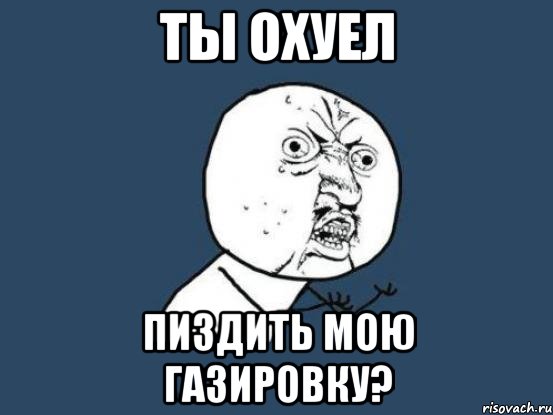 ТЫ ОХУЕЛ

ПИЗДИТЬ МОЮ ГАЗИРОВКУ?

risovach.ru